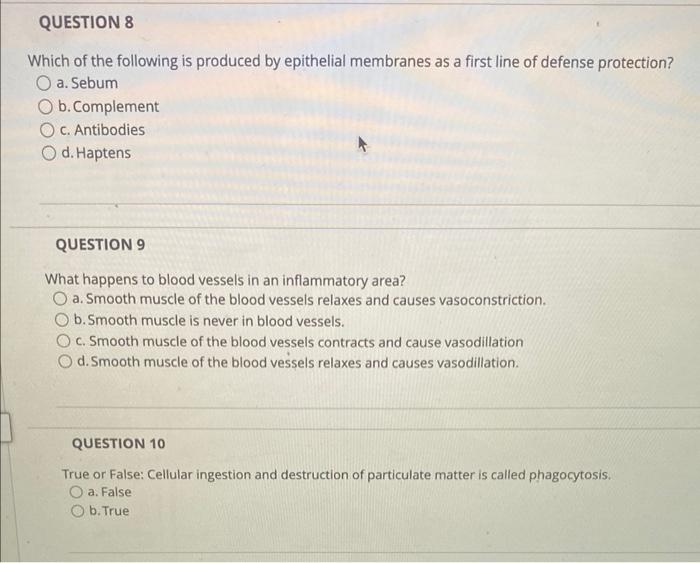 QUESTION 8

Which of the following is produced by epithelial membranes as a first line of defense protection?

a. Sebum

b. Complement

c. Antibodies

d. Haptens

QUESTION 9

What happens to blood vessels in an inflammatory area?

a. Smooth muscle of the blood vessels relaxes and causes vasoconstriction.

b. Smooth muscle is never in blood vessels.

c. Smooth muscle of the blood vessels contracts and cause vasodillation

d. Smooth muscle of the blood vessels relaxes and causes vasodillation.

QUESTION 10

True or False: Cellular ingestion and destruction of particulate matter is called phagocytosis.

a. False

b. True